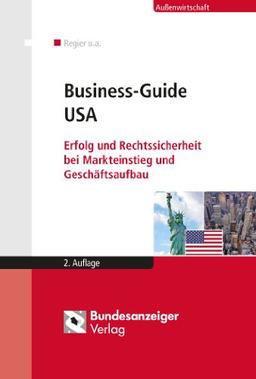 Außenwirtschaft

Regier u.a.

Business-Guide USA

Erfolg und Rechtssicherheit bei Markteinstieg und Geschäftsaufbau

2. Auflage

Bundesanzeiger Verlag